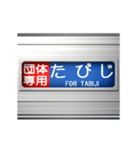 団体専用

たびじ
FOR TABIJI